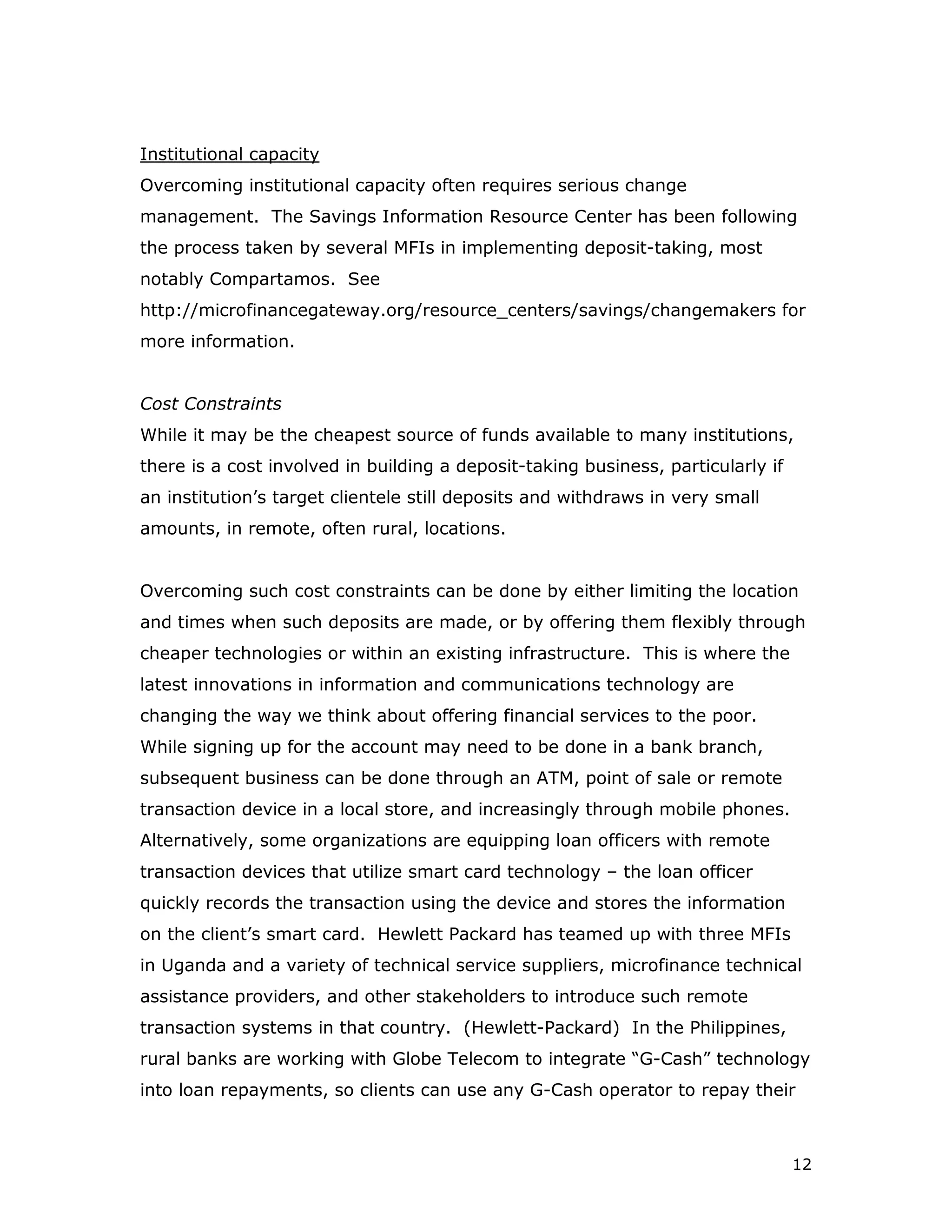 Institutional capacity
Overcoming institutional capacity often requires serious change management. The Savings Information Resource Center has been following the process taken by several MFIs in implementing deposit-taking, most notably Compartamos. See http://microfinancegateway.org/resource_centers/savings/changemakers for more information.

Cost Constraints
While it may be the cheapest source of funds available to many institutions, there is a cost involved in building a deposit-taking business, particularly if an institution's target clientele still deposits and withdraws in very small amounts, in remote, often rural, locations.

Overcoming such cost constraints can be done by either limiting the location and times when such deposits are made, or by offering them flexibly through cheaper technologies or within an existing infrastructure. This is where the latest innovations in information and communications technology are changing the way we think about offering financial services to the poor. While signing up for the account may need to be done in a bank branch, subsequent business can be done through an ATM, point of sale or remote transaction device in a local store, and increasingly through mobile phones. Alternatively, some organizations are equipping loan officers with remote transaction devices that utilize smart card technology – the loan officer quickly records the transaction using the device and stores the information on the client's smart card. Hewlett Packard has teamed up with three MFIs in Uganda and a variety of technical service suppliers, microfinance technical assistance providers, and other stakeholders to introduce such remote transaction systems in that country. (Hewlett-Packard) In the Philippines, rural banks are working with Globe Telecom to integrate "G-Cash" technology into loan repayments, so clients can use any G-Cash operator to repay their

12